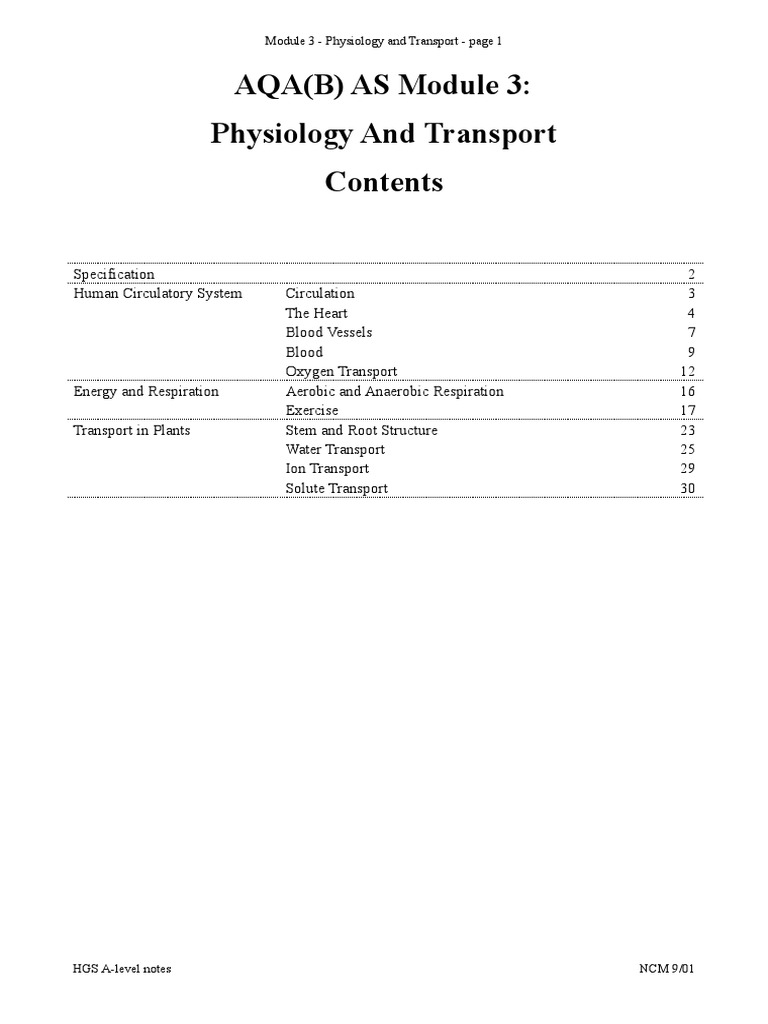 Module 3 - Physiology and Transport - page 1

AQA(B) AS Module 3:

Physiology And Transport

Contents

| | | |
|---|---|---|
| Specification | | 2 |
| Human Circulatory System | Circulation | 3 |
| | The Heart | 4 |
| | Blood Vessels | 7 |
| | Blood | 9 |
| | Oxygen Transport | 12 |
| Energy and Respiration | Aerobic and Anaerobic Respiration | 16 |
| | Exercise | 17 |
| Transport in Plants | Stem and Root Structure | 23 |
| | Water Transport | 25 |
| | Ion Transport | 29 |
| | Solute Transport | 30 |

HGS A-level notes

NCM 9/01